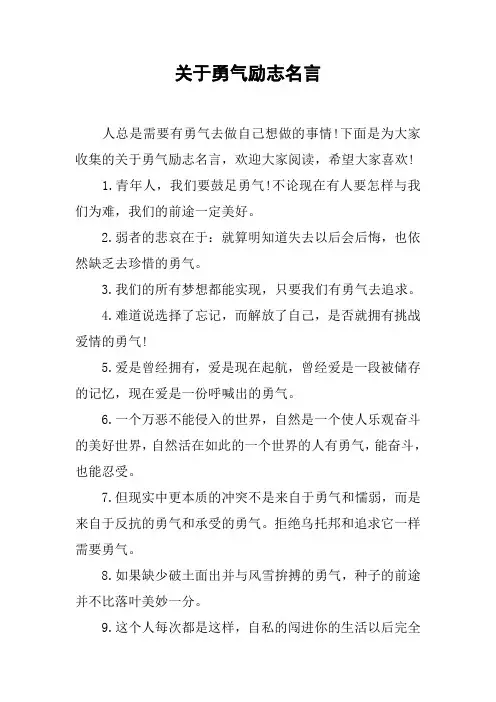 关于勇气励志名言

人总是需要有勇气去做自己想做的事情!下面是为大家收集的关于勇气励志名言，欢迎大家阅读，希望大家喜欢!

1.青年人，我们要鼓足勇气!不论现在有人要怎样与我们为难，我们的前途一定美好。

2.弱者的悲哀在于：就算明知道失去以后会后悔，也依然缺乏去珍惜的勇气。

3.我们的所有梦想都能实现，只要我们有勇气去追求。

4.难道说选择了忘记，而解放了自己，是否就拥有挑战爱情的勇气!

5.爱是曾经拥有，爱是现在起航，曾经爱是一段被储存的记忆，现在爱是一份呼喊出的勇气。

6.一个万恶不能侵入的世界，自然是一个使人乐观奋斗的美好世界，自然活在如此的一个世界的人有勇气，能奋斗，也能忍受。

7.但现实中更本质的冲突不是来自于勇气和懦弱，而是来自于反抗的勇气和承受的勇气。拒绝乌托邦和追求它一样需要勇气。

8.如果缺少破土面出并与风雪拚搏的勇气，种子的前途并不比落叶美妙一分。

9.这个人每次都是这样，自私的闯进你的生活以后完全